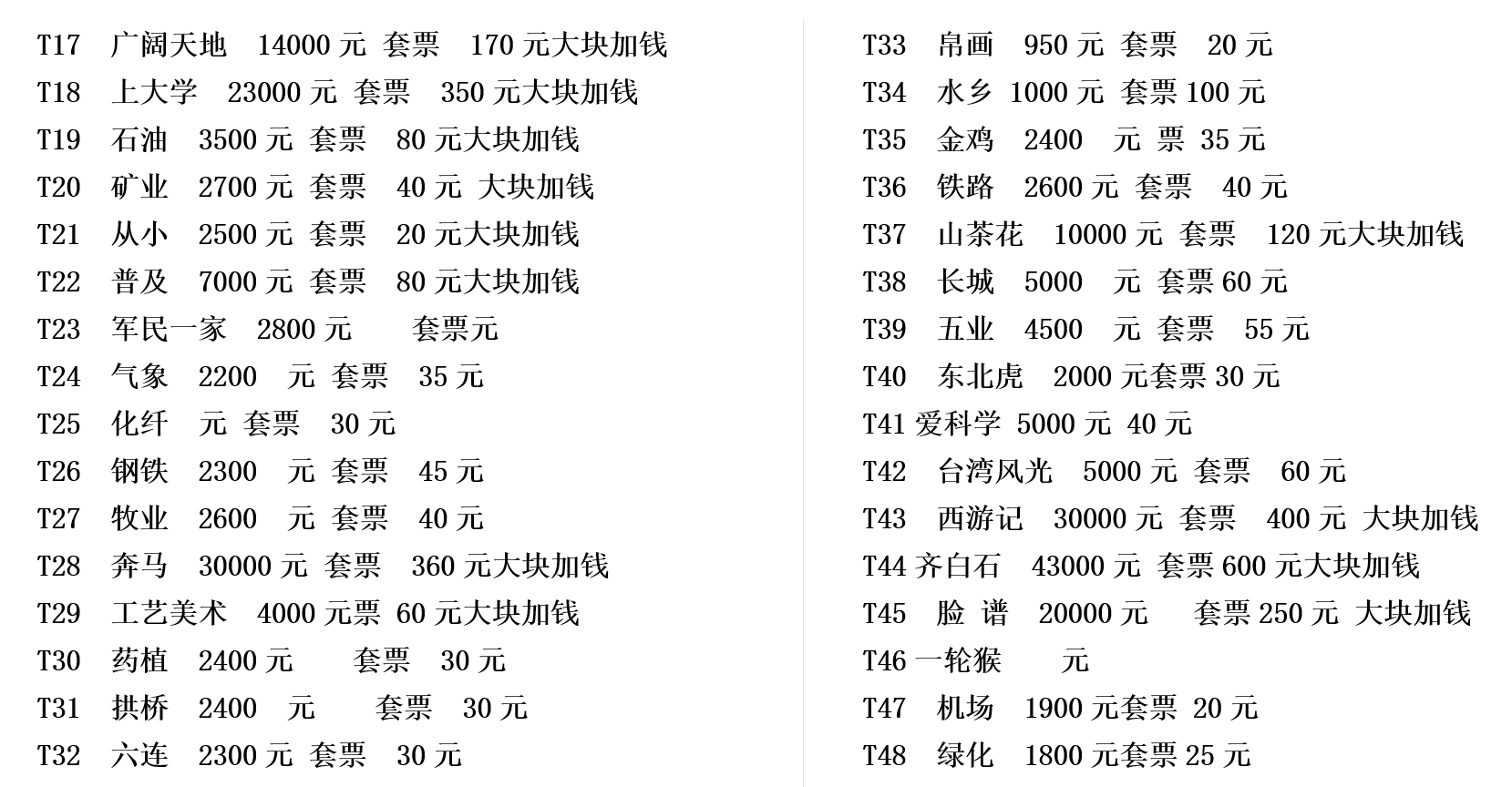 T17 广阔天地 14000 元 套票 170 元大块加钱
T18 上大学 23000 元 套票 350 元大块加钱
T19 石油 3500 元 套票 80 元大块加钱
T20 矿业 2700 元 套票 40 元 大块加钱
T21 从小 2500 元 套票 20 元大块加钱
T22 普及 7000 元 套票 80 元大块加钱
T23 军民一家 2800 元 套票元
T24 气象 2200 元 套票 35 元
T25 化纤 元 套票 30 元
T26 钢铁 2300 元 套票 45 元
T27 牧业 2600 元 套票 40 元
T28 奔马 30000 元 套票 360 元大块加钱
T29 工艺美术 4000 元票 60 元大块加钱
T30 药植 2400 元 套票 30 元
T31 拱桥 2400 元 套票 30 元
T32 六连 2300 元 套票 30 元

T33 帛画 950 元 套票 20 元
T34 水乡 1000 元 套票 100 元
T35 金鸡 2400 元 票 35 元
T36 铁路 2600 元 套票 40 元
T37 山茶花 10000 元 套票 120 元大块加钱
T38 长城 5000 元 套票 60 元
T39 五业 4500 元 套票 55 元
T40 东北虎 2000 元套票 30 元
T41 爱科学 5000 元 40 元
T42 台湾风光 5000 元 套票 60 元
T43 西游记 30000 元 套票 400 元 大块加钱
T44 齐白石 43000 元 套票 600 元大块加钱
T45 脸 谱 20000 元 套票 250 元 大块加钱
T46 一轮猴 元
T47 机场 1900 元套票 20 元
T48 绿化 1800 元套票 25 元